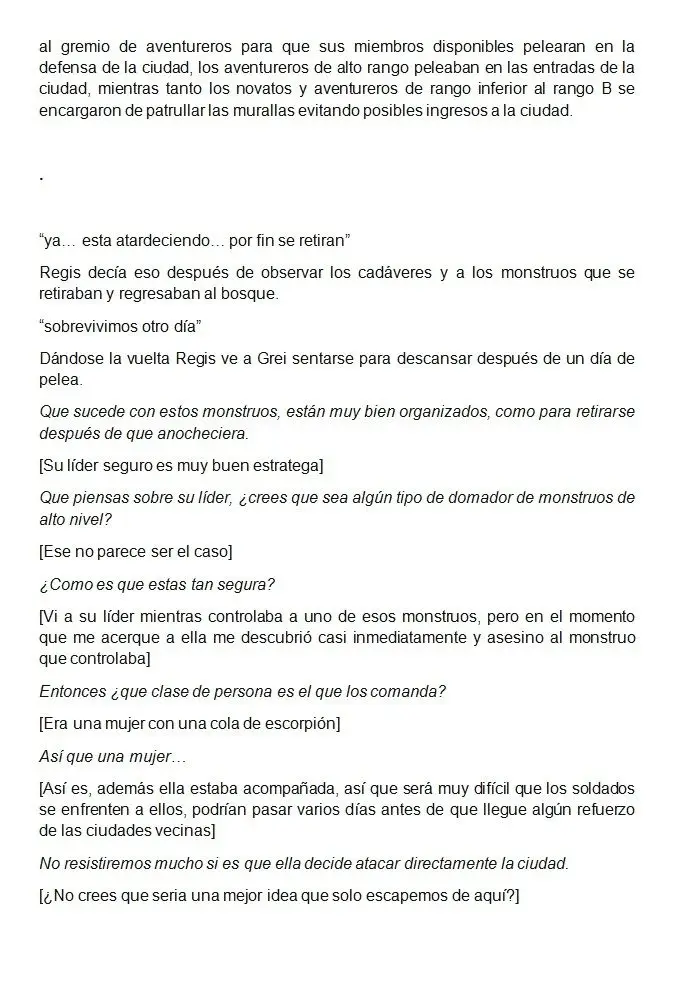 al gremio de aventureros para que sus miembros disponibles pelearan en la defensa de la ciudad, los aventureros de alto rango peleaban en las entradas de la ciudad, mientras tanto los novatos y aventureros de rango inferior al rango B se encargaron de patrullar las murallas evitando posibles ingresos a la ciudad.

.

“ya… esta atardeciendo… por fin se retiran”

Regis decía eso después de observar los cadáveres y a los monstruos que se retiraban y regresaban al bosque.

“sobrevivimos otro día”

Dándose la vuelta Regis ve a Grei sentarse para descansar después de un día de pelea.

Que sucede con estos monstruos, están muy bien organizados, como para retirarse después de que anocheciera.

[Su líder seguro es muy buen estratega]

Que piensas sobre su líder, ¿crees que sea algún tipo de domador de monstruos de alto nivel?

[Ese no parece ser el caso]

¿Como es que estas tan segura?

[Vi a su líder mientras controlaba a uno de esos monstruos, pero en el momento que me acerque a ella me descubrió casi inmediatamente y asesino al monstruo que controlaba]

Entonces ¿que clase de persona es el que los comanda?

[Era una mujer con una cola de escorpión]

Así que una mujer…

[Así es, además ella estaba acompañada, así que será muy difícil que los soldados se enfrenten a ellos, podrían pasar varios días antes de que llegue algún refuerzo de las ciudades vecinas]

No resistiremos mucho si es que ella decide atacar directamente la ciudad.

[¿No crees que seria una mejor idea que solo escapemos de aquí?]